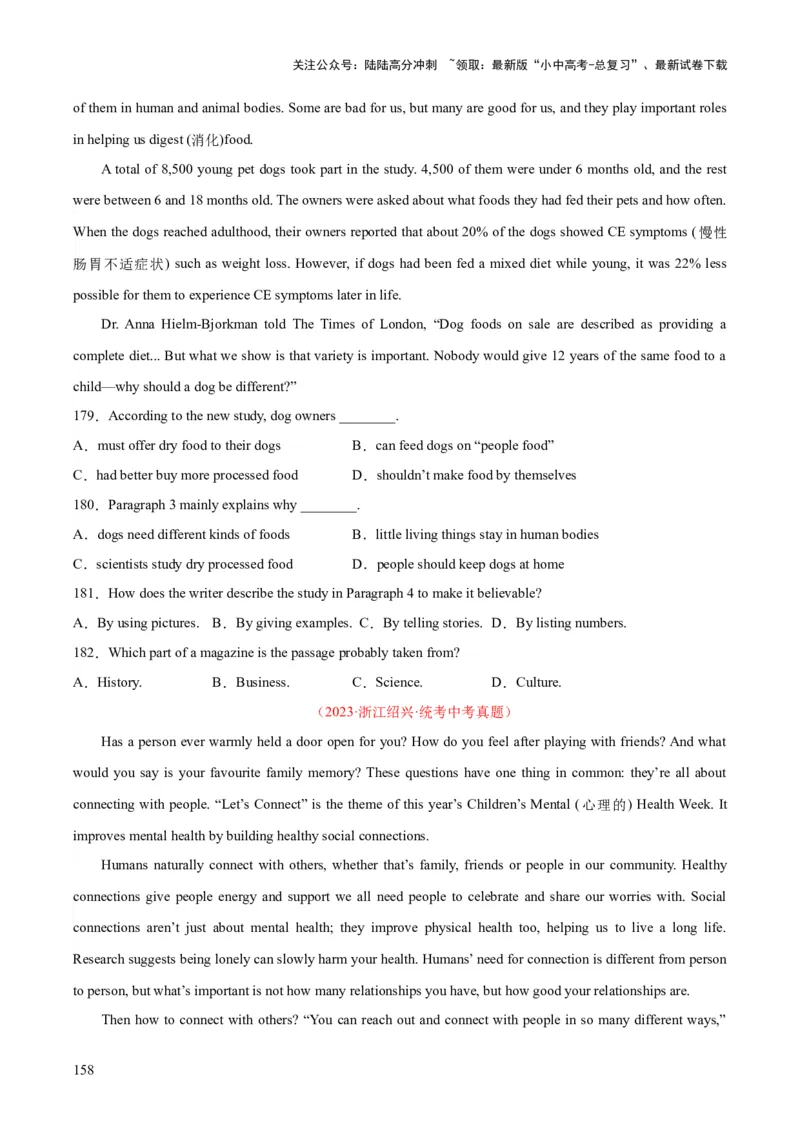 关注公众号：陆陆高分冲刺 ~领取：最新版“小中高考-总复习”、最新试卷下载

of them in human and animal bodies. Some are bad for us, but many are good for us, and they play important roles in helping us digest (消化)food.

A total of 8,500 young pet dogs took part in the study. 4,500 of them were under 6 months old, and the rest were between 6 and 18 months old. The owners were asked about what foods they had fed their pets and how often. When the dogs reached adulthood, their owners reported that about 20% of the dogs showed CE symptoms (慢性肠胃不适症状) such as weight loss. However, if dogs had been fed a mixed diet while young, it was 22% less possible for them to experience CE symptoms later in life.

Dr. Anna Hielm-Bjorkman told The Times of London, “Dog foods on sale are described as providing a complete diet... But what we show is that variety is important. Nobody would give 12 years of the same food to a child—why should a dog be different?”

179．According to the new study, dog owners ________.

A．must offer dry food to their dogs
B．can feed dogs on “people food”
C．had better buy more processed food
D．shouldn’t make food by themselves

180．Paragraph 3 mainly explains why ________.

A．dogs need different kinds of foods
B．little living things stay in human bodies
C．scientists study dry processed food
D．people should keep dogs at home

181．How does the writer describe the study in Paragraph 4 to make it believable?

A．By using pictures. B．By giving examples. C．By telling stories. D．By listing numbers.

182．Which part of a magazine is the passage probably taken from?

A．History. B．Business. C．Science. D．Culture.

（2023·浙江绍兴·统考中考真题）

Has a person ever warmly held a door open for you? How do you feel after playing with friends? And what would you say is your favourite family memory? These questions have one thing in common: they’re all about connecting with people. “Let’s Connect” is the theme of this year’s Children’s Mental (心理的) Health Week. It improves mental health by building healthy social connections.

Humans naturally connect with others, whether that’s family, friends or people in our community. Healthy connections give people energy and support we all need people to celebrate and share our worries with. Social connections aren’t just about mental health; they improve physical health too, helping us to live a long life. Research suggests being lonely can slowly harm your health. Humans’ need for connection is different from person to person, but what’s important is not how many relationships you have, but how good your relationships are.

Then how to connect with others? “You can reach out and connect with people in so many different ways,”

158